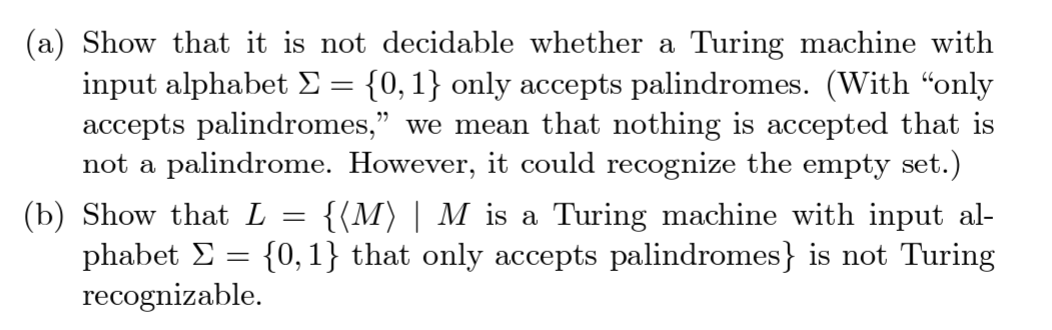 (a) Show that it is not decidable whether a Turing machine with input alphabet $\Sigma = \{0, 1\}$ only accepts palindromes. (With "only accepts palindromes," we mean that nothing is accepted that is not a palindrome. However, it could recognize the empty set.)

(b) Show that $L = \{\langle M \rangle \mid M$ is a Turing machine with input alphabet $\Sigma = \{0, 1\}$ that only accepts palindromes$\}$ is not Turing recognizable.